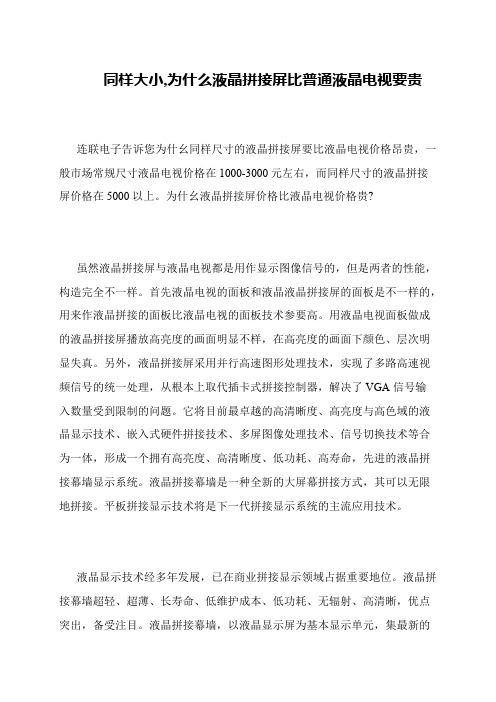 同样大小,为什么液晶拼接屏比普通液晶电视要贵

连联电子告诉您为什么同样尺寸的液晶拼接屏要比液晶电视价格昂贵，一般市场常规尺寸液晶电视价格在 1000-3000 元左右，而同样尺寸的液晶拼接屏价格在 5000 以上。为什么液晶拼接屏价格比液晶电视价格贵?

虽然液晶拼接屏与液晶电视都是用作显示图像信号的，但是两者的性能，构造完全不一样。首先液晶电视的面板和液晶液晶拼接屏的面板是不一样的，用来作液晶拼接的面板比液晶电视的面板技术参要高。用液晶电视面板做成的液晶拼接屏播放高亮度的画面明显不样，在高亮度的画面下颜色、层次明显失真。另外，液晶拼接屏采用并行高速图形处理技术，实现了多路高速视频信号的统一处理，从根本上取代插卡式拼接控制器，解决了 VGA 信号输入数量受到限制的问题。它将目前最卓越的高清晰度、高亮度与高色域的液晶显示技术、嵌入式硬件拼接技术、多屏图像处理技术、信号切换技术等合为一体，形成一个拥有高亮度、高清晰度、低功耗、高寿命，先进的液晶拼接幕墙显示系统。液晶拼接幕墙是一种全新的大屏幕拼接方式，其可以无限地拼接。平板拼接显示技术将是下一代拼接显示系统的主流应用技术。

液晶显示技术经多年发展，已在商业拼接显示领域占据重要地位。液晶拼接幕墙超轻、超薄、长寿命、低维护成本、低功耗、无辐射、高清晰，优点突出，备受注目。液晶拼接幕墙，以液晶显示屏为基本显示单元，集最新的